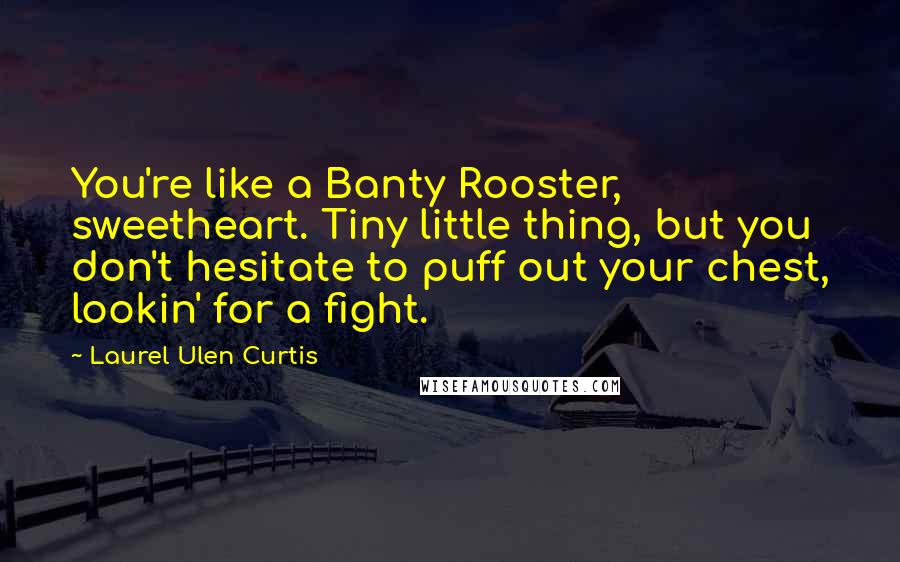 You're like a Banty Rooster, sweetheart. Tiny little thing, but you don't hesitate to puff out your chest, lookin' for a fight.

~ Laurel Ulen Curtis

WISEFAMOUSQUOTES.COM